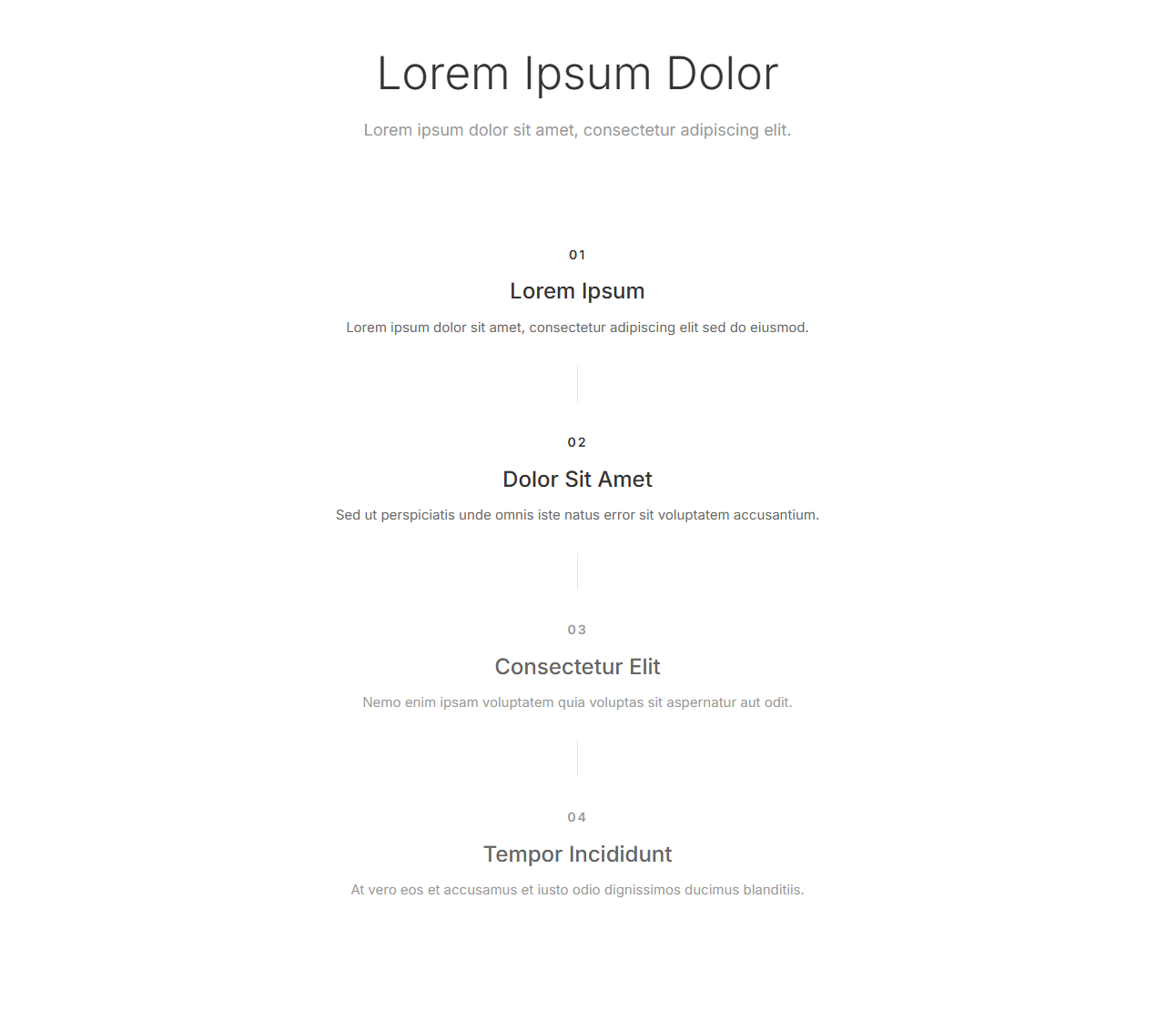 Lorem Ipsum Dolor

Lorem ipsum dolor sit amet, consectetur adipiscing elit.

01

Lorem Ipsum

Lorem ipsum dolor sit amet, consectetur adipiscing elit sed do eiusmod.

02

Dolor Sit Amet

Sed ut perspiciatis unde omnis iste natus error sit voluptatem accusantium.

03

Consectetur Elit

Nemo enim ipsam voluptatem quia voluptas sit aspernatur aut odit.

04

Tempor Incididunt

At vero eos et accusamus et iusto odio dignissimos ducimus blanditiis.